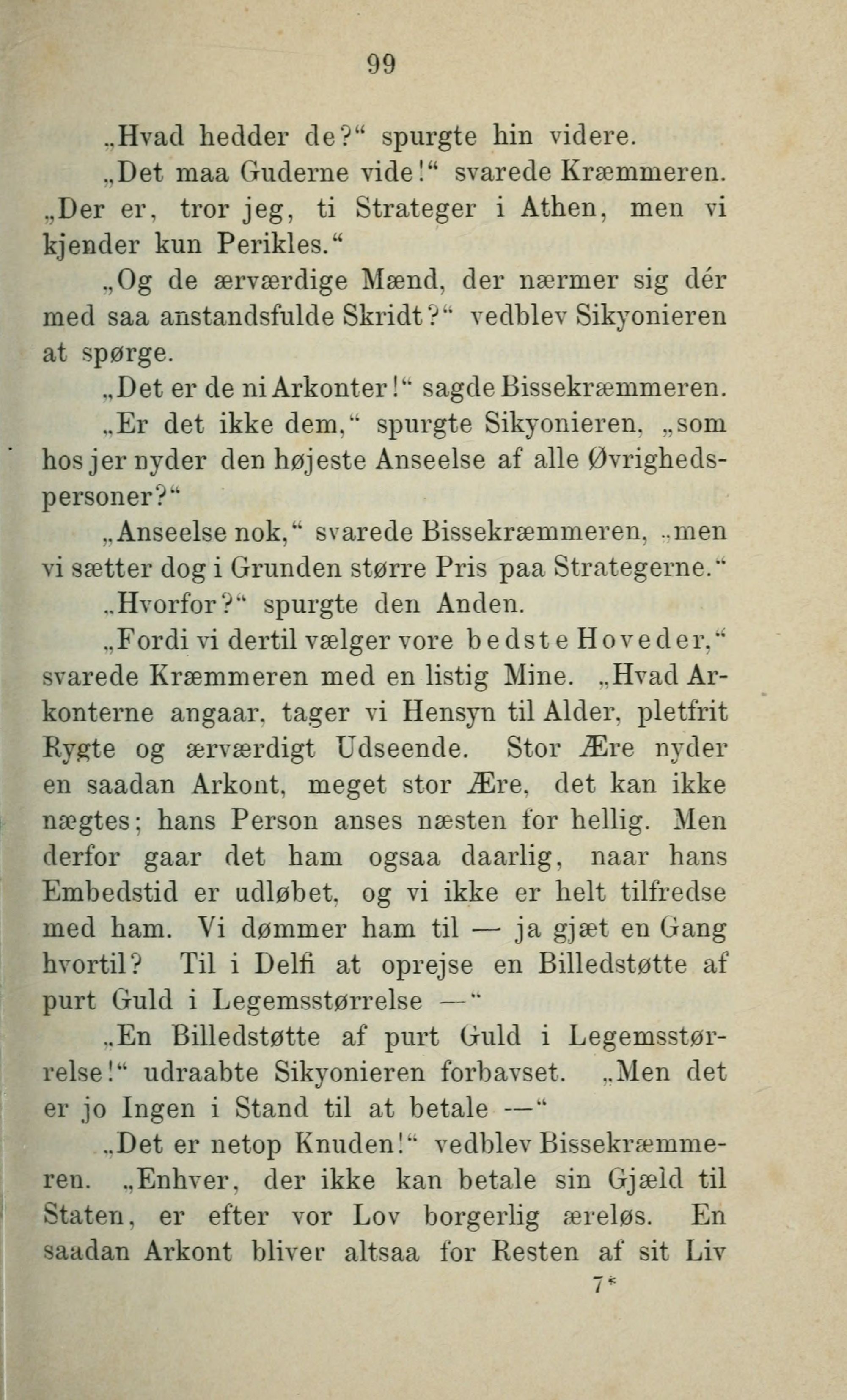 99

„Hvad hedder de?“ spurgte hin videre.

„Det maa Guderne vide!“ svarede Kræmmeren. „Der er, tror jeg, ti Strateger i Athen, men vi kjender kun Perikles.“

„Og de ærværdige Mænd, der nærmer sig dér med saa anstandsfulde Skridt?“ vedblev Sikyonieren at spørge.

„Det er de ni Arkonter!“ sagde Bissekræmmeren.

„Er det ikke dem,“ spurgte Sikyonieren, „som hos jer nyder den højeste Anseelse af alle Øvrighedspersoner?“

„Anseelse nok,“ svarede Bissekræmmeren, „men vi sætter dog i Grunden større Pris paa Strategerne.“

„Hvorfor?“ spurgte den Anden.

„Fordi vi dertil vælger vore bedste Hoveder,“ svarede Kræmmeren med en listig Mine. „Hvad Arkonterne angaar, tager vi Hensyn til Alder, pletfrit Rygte og ærværdigt Udseende. Stor Ære nyder en saadan Arkont, meget stor Ære, det kan ikke nægtes; hans Person anses næsten for hellig. Men derfor gaar det ham ogsaa daarlig, naar hans Embedstid er udløbet, og vi ikke er helt tilfredse med ham. Vi dømmer ham til — ja gjæt en Gang hvortil? Til i Delfi at oprejse en Billedstøtte af purt Guld i Legemsstørrelse —“

„En Billedstøtte af purt Guld i Legemsstørrelse!“ udraabte Sikyonieren forbavset. „Men det er jo Ingen i Stand til at betale —“

„Det er netop Knuden!“ vedblev Bissekræmmeren. „Enhver, der ikke kan betale sin Gjæld til Staten, er efter vor Lov borgerlig æreløs. En saadan Arkont bliver altsaa for Resten af sit Liv

7*